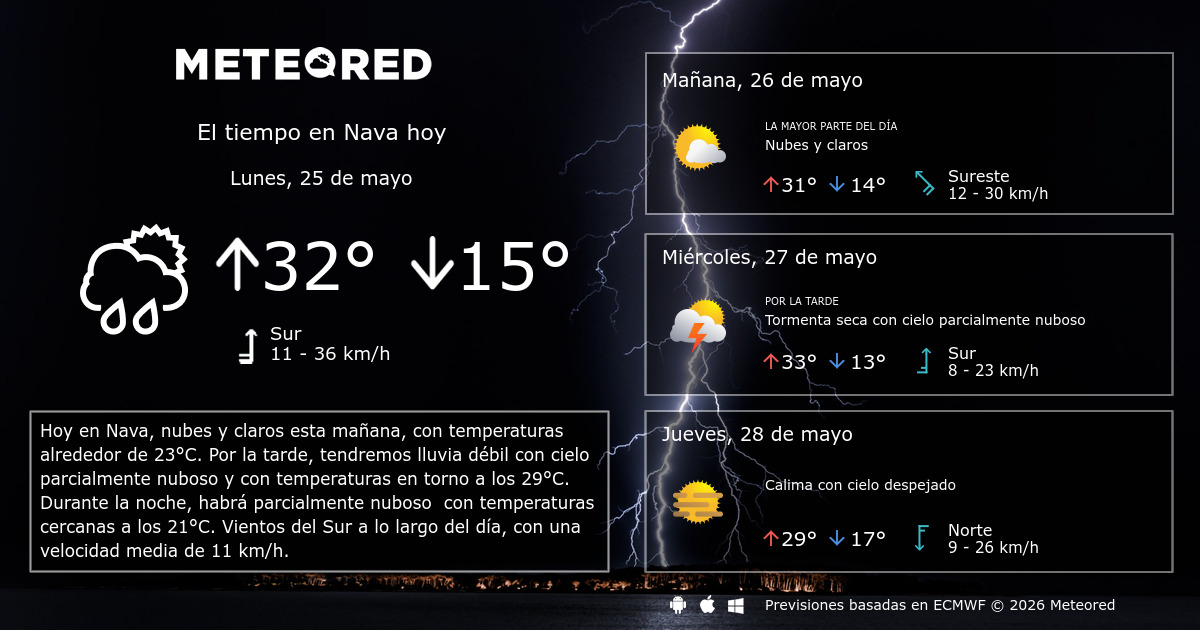 METEORED

El tiempo en Nava hoy

Lunes, 25 de mayo

↑32° ↓15°

Sur
11 - 36 km/h

Hoy en Nava, nubes y claros esta mañana, con temperaturas alrededor de 23°C. Por la tarde, tendremos lluvia débil con cielo parcialmente nuboso y con temperaturas en torno a los 29°C. Durante la noche, habrá parcialmente nuboso con temperaturas cercanas a los 21°C. Vientos del Sur a lo largo del día, con una velocidad media de 11 km/h.

Mañana, 26 de mayo

LA MAYOR PARTE DEL DÍA
Nubes y claros

↑31° ↓14°

Sureste
12 - 30 km/h

Miércoles, 27 de mayo

POR LA TARDE
Tormenta seca con cielo parcialmente nuboso

↑33° ↓13°

Sur
8 - 23 km/h

Jueves, 28 de mayo

Calima con cielo despejado

↑29° ↓17°

Norte
9 - 26 km/h

Previsiones basadas en ECMWF © 2026 Meteored